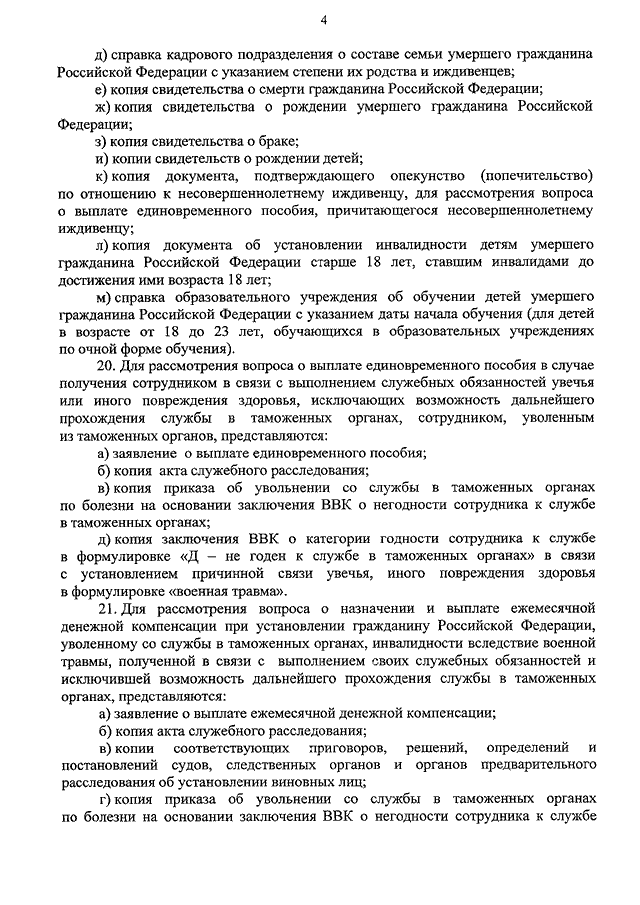 4

д) справка кадрового подразделения о составе семьи умершего гражданина Российской Федерации с указанием степени их родства и иждивенцев;

е) копия свидетельства о смерти гражданина Российской Федерации;

ж) копия свидетельства о рождении умершего гражданина Российской Федерации;

з) копия свидетельства о браке;

и) копии свидетельств о рождении детей;

к) копия документа, подтверждающего опекунство (попечительство) по отношению к несовершеннолетнему иждивенцу, для рассмотрения вопроса о выплате единовременного пособия, причитающегося несовершеннолетнему иждивенцу;

л) копия документа об установлении инвалидности детям умершего гражданина Российской Федерации старше 18 лет, ставшим инвалидами до достижения ими возраста 18 лет;

м) справка образовательного учреждения об обучении детей умершего гражданина Российской Федерации с указанием даты начала обучения (для детей в возрасте от 18 до 23 лет, обучающихся в образовательных учреждениях по очной форме обучения).

20. Для рассмотрения вопроса о выплате единовременного пособия в случае получения сотрудником в связи с выполнением служебных обязанностей увечья или иного повреждения здоровья, исключающих возможность дальнейшего прохождения службы в таможенных органах, сотрудником, уволенным из таможенных органов, представляются:

а) заявление о выплате единовременного пособия;

б) копия акта служебного расследования;

в) копия приказа об увольнении со службы в таможенных органах по болезни на основании заключения ВВК о негодности сотрудника к службе в таможенных органах;

д) копия заключения ВВК о категории годности сотрудника к службе в формулировке «Д – не годен к службе в таможенных органах» в связи с установлением причинной связи увечья, иного повреждения здоровья в формулировке «военная травма».

21. Для рассмотрения вопроса о назначении и выплате ежемесячной денежной компенсации при установлении гражданину Российской Федерации, уволенному со службы в таможенных органах, инвалидности вследствие военной травмы, полученной в связи с выполнением своих служебных обязанностей и исключившей возможность дальнейшего прохождения службы в таможенных органах, представляются:

а) заявление о выплате ежемесячной денежной компенсации;

б) копия акта служебного расследования;

в) копии соответствующих приговоров, решений, определений и постановлений судов, следственных органов и органов предварительного расследования об установлении виновных лиц;

г) копия приказа об увольнении со службы в таможенных органах по болезни на основании заключения ВВК о негодности сотрудника к службе